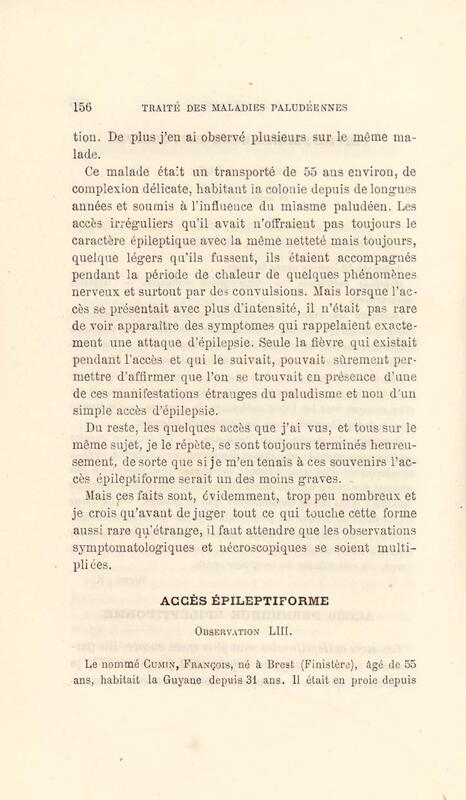 156 TRAITÉ DES MALADIES PALUDÉENNES

tion. De plus j'en ai observé plusieurs sur le même malade.

Ce malade était un transporté de 55 ans environ, de complexion délicate, habitant la colonie depuis de longues années et soumis à l'influence du miasme paludéen. Les accès irréguliers qu'il avait n'offraient pas toujours le caractère épileptique avec la même netteté mais toujours, quelque légers qu'ils fussent, ils étaient accompagnés pendant la période de chaleur de quelques phénomènes nerveux et surtout par des convulsions. Mais lorsque l'accès se présentait avec plus d'intensité, il n'était pas rare de voir apparaître des symptomes qui rappelaient exactement une attaque d'épilepsie. Seule la fièvre qui existait pendant l'accès et qui le suivait, pouvait sûrement permettre d'affirmer que l'on se trouvait en présence d'une de ces manifestations étranges du paludisme et non d'un simple accès d'épilepsie.

Du reste, les quelques accès que j'ai vus, et tous sur le même sujet, je le répète, se sont toujours terminés heureusement, de sorte que si je m'en tenais à ces souvenirs l'accès épileptiforme serait un des moins graves.

Mais ces faits sont, évidemment, trop peu nombreux et je crois qu'avant de juger tout ce qui touche cette forme aussi rare qu'étrange, il faut attendre que les observations symptomatologiques et nécroscopiques se soient multipliées.

ACCÈS ÉPILEPTIFORME

OBSERVATION LIII.

Le nommé CUMIN, FRANÇOIS, né à Brest (Finistère), âgé de 55 ans, habitait la Guyane depuis 31 ans. Il était en proie depuis